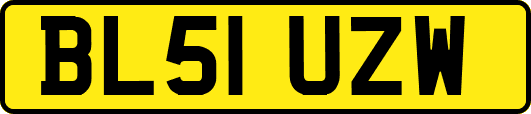 BL51 UZW